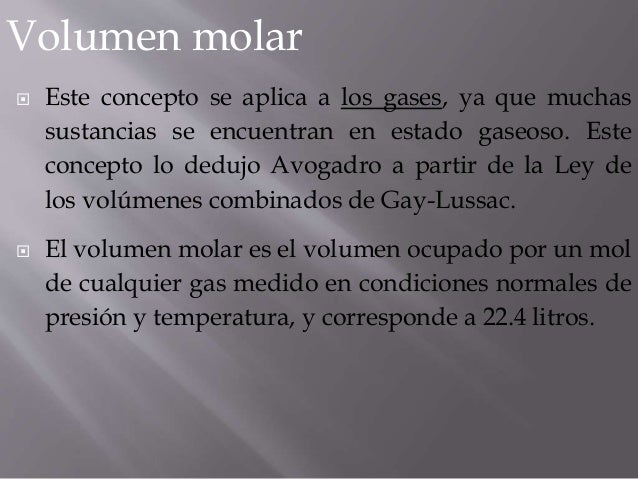 Volumen molar

Este concepto se aplica a los gases, ya que muchas sustancias se encuentran en estado gaseoso. Este concepto lo dedujo Avogadro a partir de la Ley de los volúmenes combinados de Gay-Lussac.

El volumen molar es el volumen ocupado por un mol de cualquier gas medido en condiciones normales de presión y temperatura, y corresponde a 22.4 litros.